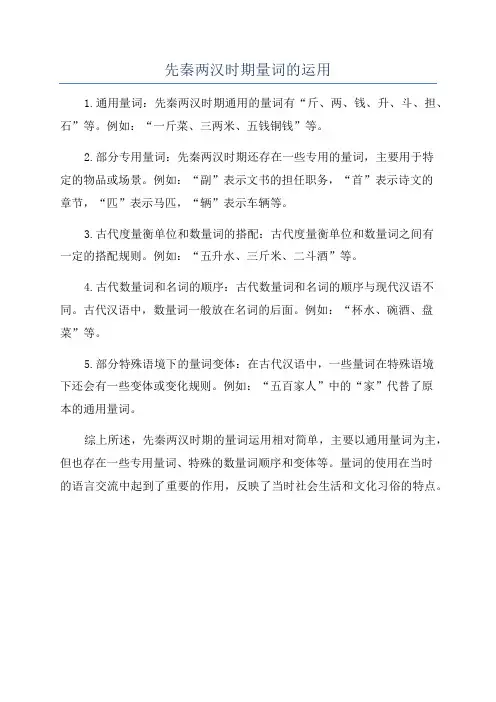 先秦两汉时期量词的运用

1.通用量词：先秦两汉时期通用的量词有“斤、两、钱、升、斗、担、石”等。例如：“一斤菜、三两米、五钱铜钱”等。

2.部分专用量词：先秦两汉时期还存在一些专用的量词，主要用于特定的物品或场景。例如：“副”表示文书的担任职务，“首”表示诗文的章节，“匹”表示马匹，“辆”表示车辆等。

3.古代度量衡单位和数量词的搭配：古代度量衡单位和数量词之间有一定的搭配规则。例如：“五升水、三斤米、二斗酒”等。

4.古代数量词和名词的顺序：古代数量词和名词的顺序与现代汉语不同。古代汉语中，数量词一般放在名词的后面。例如：“杯水、碗酒、盘菜”等。

5.部分特殊语境下的量词变体：在古代汉语中，一些量词在特殊语境下还会有一些变体或变化规则。例如：“五百家人”中的“家”代替了原本的通用量词。

综上所述，先秦两汉时期的量词运用相对简单，主要以通用量词为主，但也存在一些专用量词、特殊的数量词顺序和变体等。量词的使用在当时的语言交流中起到了重要的作用，反映了当时社会生活和文化习俗的特点。